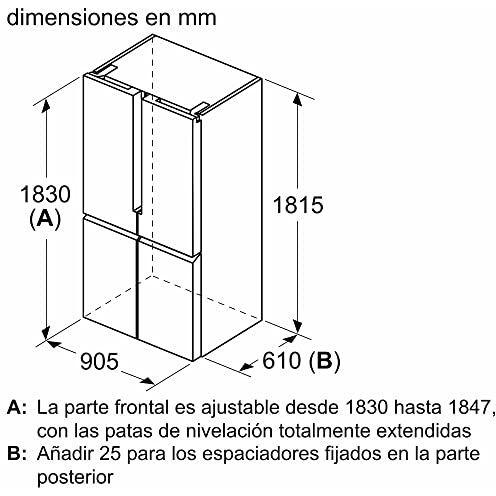 dimensiones en mm

1830
(A)

1815

905

610 (B)

A: La parte frontal es ajustable desde 1830 hasta 1847, con las patas de nivelación totalmente extendidas
B: Añadir 25 para los espaciadores fijados en la parte posterior